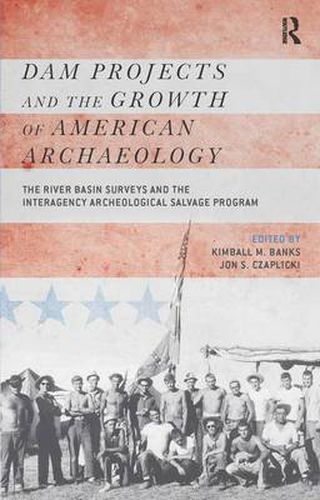 R

DAM PROJECTS AND THE GROWTH OF AMERICAN ARCHAEOLOGY

THE RIVER BASIN SURVEYS AND THE INTERAGENCY ARCHEOLOGICAL SALVAGE PROGRAM

EDITED BY
KIMBALL M. BANKS
JON S. CZAPLICKI